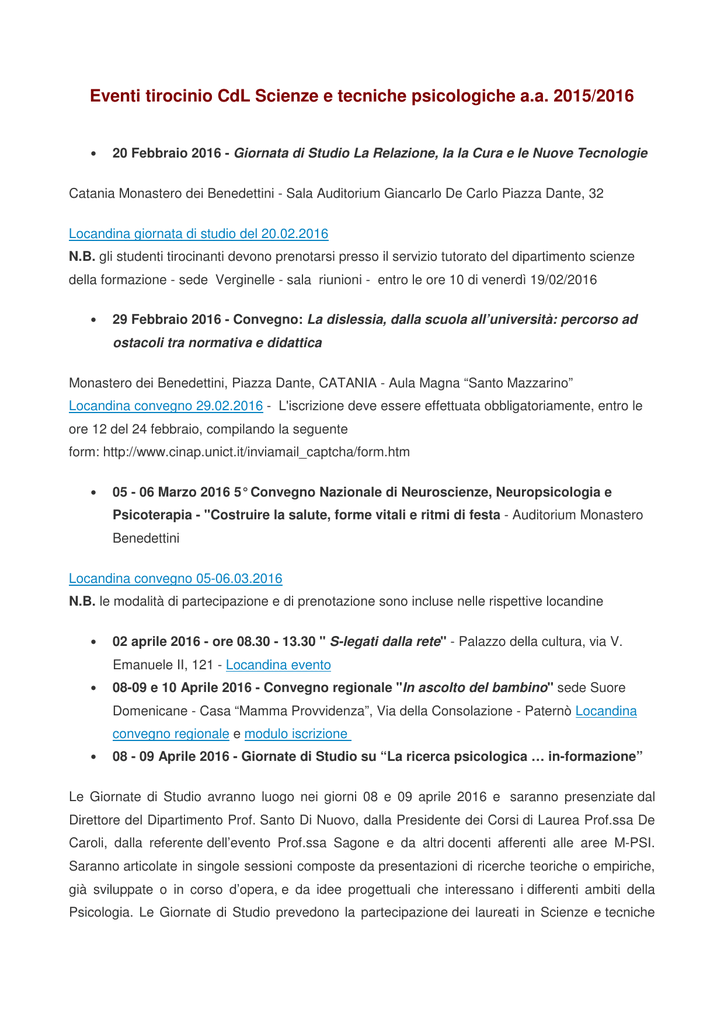 Eventi tirocinio CdL Scienze e tecniche psicologiche a.a. 2015/2016

• 20 Febbraio 2016 - Giornata di Studio La Relazione, la la Cura e le Nuove Tecnologie

Catania Monastero dei Benedettini - Sala Auditorium Giancarlo De Carlo Piazza Dante, 32

Locandina giornata di studio del 20.02.2016
N.B. gli studenti tirocinanti devono prenotarsi presso il servizio tutorato del dipartimento scienze della formazione - sede Verginelle - sala riunioni - entro le ore 10 di venerdì 19/02/2016

• 29 Febbraio 2016 - Convegno: La dislessia, dalla scuola all'università: percorso ad ostacoli tra normativa e didattica

Monastero dei Benedettini, Piazza Dante, CATANIA - Aula Magna "Santo Mazzarino"
Locandina convegno 29.02.2016 - L'iscrizione deve essere effettuata obbligatoriamente, entro le ore 12 del 24 febbraio, compilando la seguente
form: http://www.cinap.unict.it/inviamail_captcha/form.htm

• 05 - 06 Marzo 2016 5° Convegno Nazionale di Neuroscienze, Neuropsicologia e Psicoterapia - "Costruire la salute, forme vitali e ritmi di festa - Auditorium Monastero Benedettini

Locandina convegno 05-06.03.2016
N.B. le modalità di partecipazione e di prenotazione sono incluse nelle rispettive locandine

• 02 aprile 2016 - ore 08.30 - 13.30 " S-legati dalla rete" - Palazzo della cultura, via V. Emanuele II, 121 - Locandina evento
• 08-09 e 10 Aprile 2016 - Convegno regionale "In ascolto del bambino" sede Suore Domenicane - Casa "Mamma Provvidenza", Via della Consolazione - Paternò Locandina convegno regionale e modulo iscrizione
• 08 - 09 Aprile 2016 - Giornate di Studio su "La ricerca psicologica … in-formazione"

Le Giornate di Studio avranno luogo nei giorni 08 e 09 aprile 2016 e saranno presenziate dal Direttore del Dipartimento Prof. Santo Di Nuovo, dalla Presidente dei Corsi di Laurea Prof.ssa De Caroli, dalla referente dell'evento Prof.ssa Sagone e da altri docenti afferenti alle aree M-PSI. Saranno articolate in singole sessioni composte da presentazioni di ricerche teoriche o empiriche, già sviluppate o in corso d'opera, e da idee progettuali che interessano i differenti ambiti della Psicologia. Le Giornate di Studio prevedono la partecipazione dei laureati in Scienze e tecniche